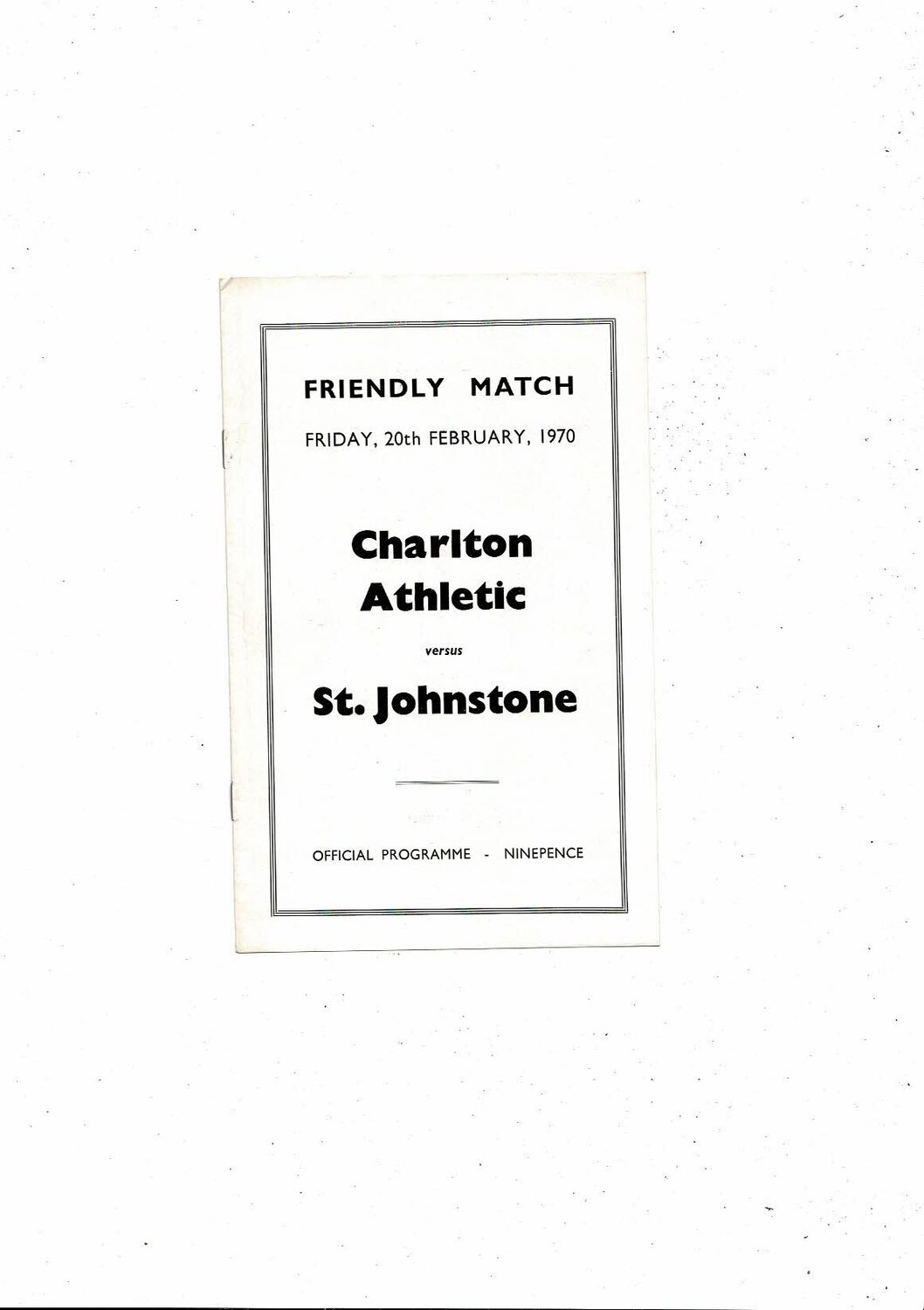 FRIENDLY MATCH

FRIDAY, 20th FEBRUARY, 1970

Charlton
Athletic

versus

St. Johnstone

OFFICIAL PROGRAMME - NINEPENCE